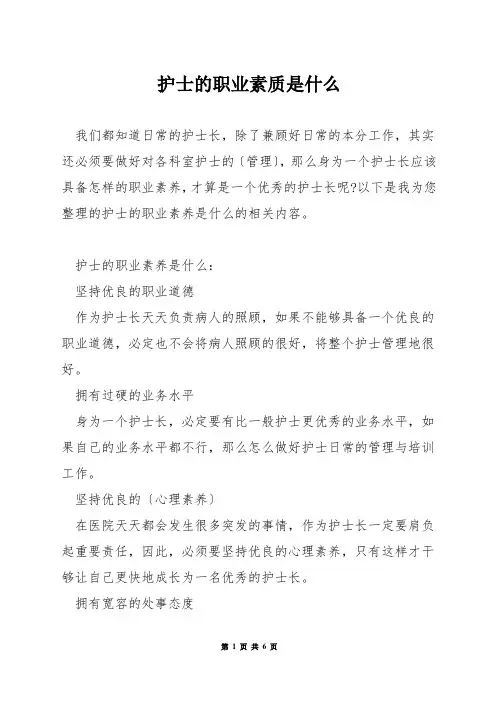 护士的职业素质是什么

我们都知道日常的护士长，除了兼顾好日常的本分工作，其实还必须要做好对各科室护士的〔管理〕，那么身为一个护士长应该具备怎样的职业素养，才算是一个优秀的护士长呢?以下是我为您整理的护士的职业素养是什么的相关内容。

护士的职业素养是什么：

坚持优良的职业道德

作为护士长天天负责病人的照顾，如果不能够具备一个优良的职业道德，必定也不会将病人照顾的很好，将整个护士管理地很好。

拥有过硬的业务水平

身为一个护士长，必定要有比一般护士更优秀的业务水平，如果自己的业务水平都不行，那么怎么做好护士日常的管理与培训工作。

坚持优良的〔心理素养〕

在医院天天都会发生很多突发的事情，作为护士长一定要肩负起重要责任，因此，必须要坚持优良的心理素养，只有这样才干够让自己更快地成长为一名优秀的护士长。

拥有宽容的处事态度

第 1 页 共 6 页